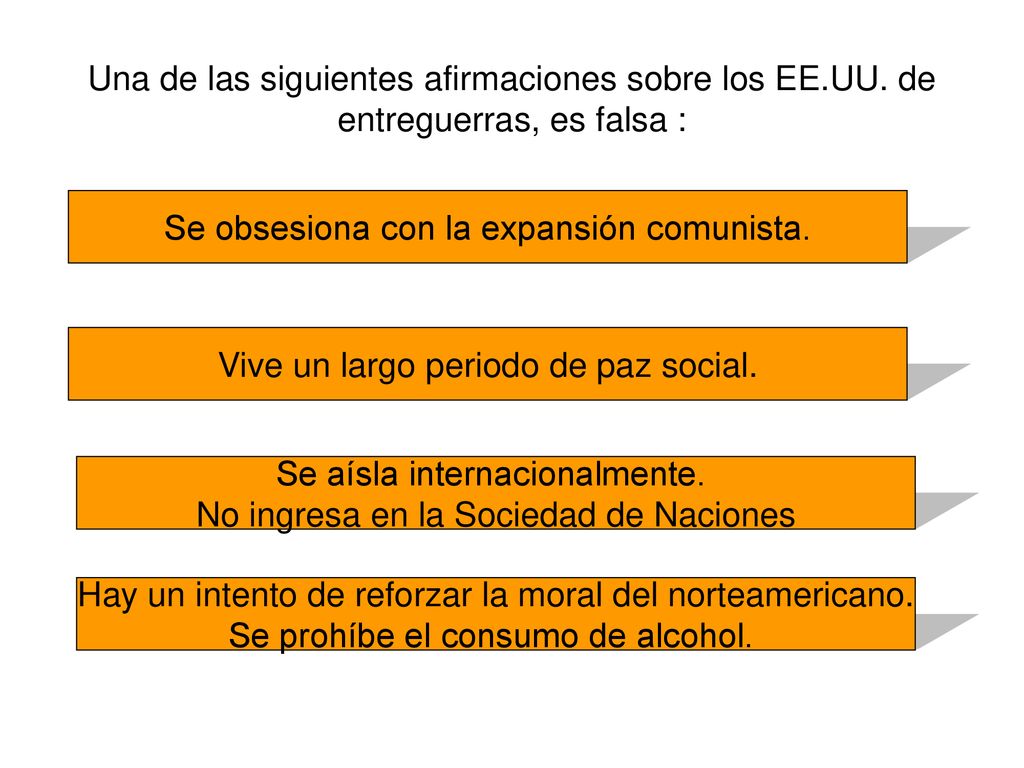 Una de las siguientes afirmaciones sobre los EE.UU. de entreguerras, es falsa :

Se obsesiona con la expansión comunista.

Vive un largo periodo de paz social.

Se aísla internacionalmente.
No ingresa en la Sociedad de Naciones

Hay un intento de reforzar la moral del norteamericano.
Se prohíbe el consumo de alcohol.